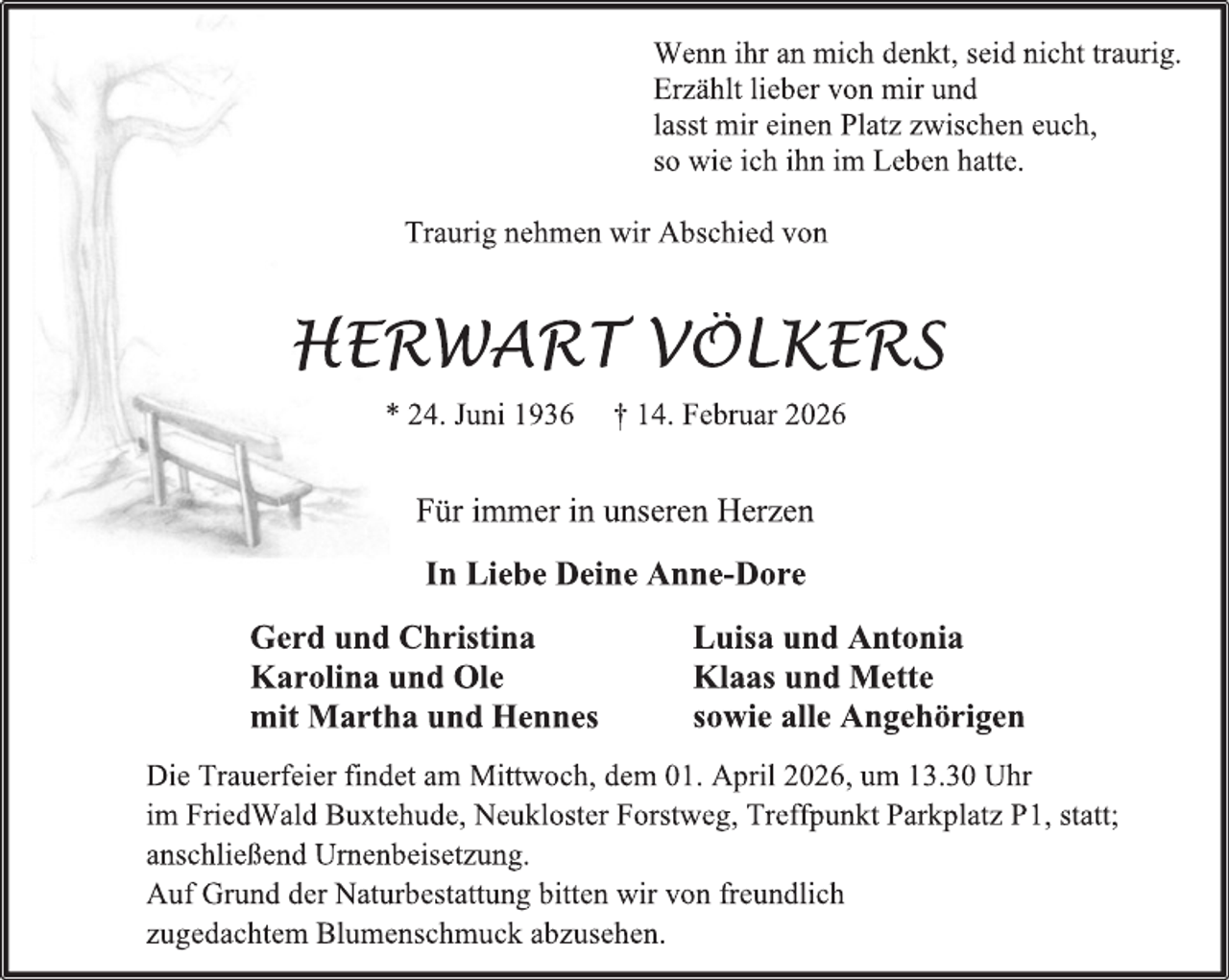 Wenn ihr an mich denkt, seid nicht traurig.
Erzählt lieber von mir und
lasst mir einen Platz zwischen euch,
so wie ich ihn im Leben hatte.

Traurig nehmen wir Abschied von

HERWART VÖLKERS

* 24. Juni 1936 † 14. Februar 2026

Für immer in unseren Herzen

In Liebe Deine Anne-Dore

Gerd und Christina
Karolina und Ole
mit Martha und Hennes

Luisa und Antonia
Klaas und Mette
sowie alle Angehörigen

Die Trauerfeier findet am Mittwoch, dem 01. April 2026, um 13.30 Uhr
im FriedWald Buxtehude, Neukloster Forstweg, Treffpunkt Parkplatz P1, statt;
anschließend Urnenbeisetzung.
Auf Grund der Naturbestattung bitten wir von freundlich
zugedachtem Blumenschmuck abzusehen.